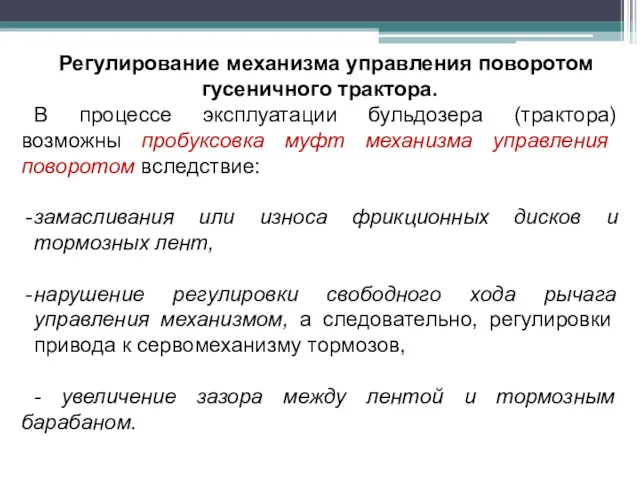 Регулирование механизма управления поворотом гусеничного трактора.

В процессе эксплуатации бульдозера (трактора) возможны пробуксовка муфт механизма управления поворотом вследствие:

-замасливания или износа фрикционных дисков и тормозных лент,

-нарушение регулировки свободного хода рычага управления механизмом, а следовательно, регулировки привода к сервомеханизму тормозов,

- увеличение зазора между лентой и тормозным барабаном.